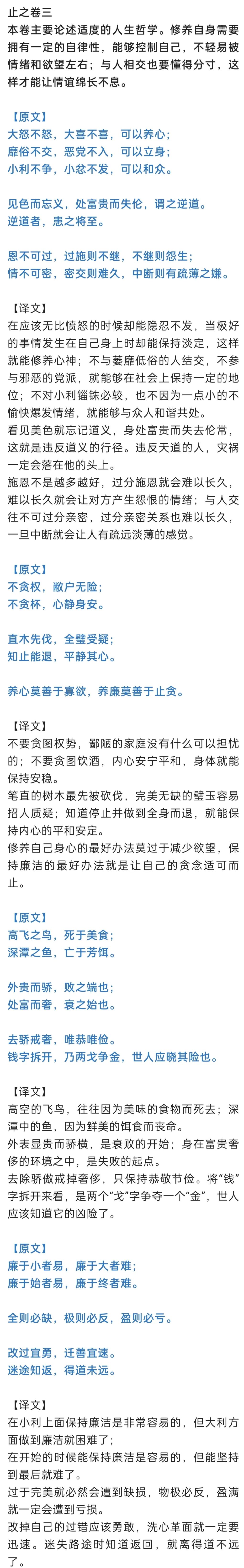 止之卷三
本卷主要论述适度的人生哲学。修养自身需要拥有一定的自律性，能够控制自己，不轻易被情绪和欲望左右；与人相交也要懂得分寸，这样才能让情谊绵长不息。

【原文】
大怒不怒，大喜不喜，可以养心；
靡俗不交，恶党不入，可以立身；
小利不争，小忿不发，可以和众。

见色而忘义，处富贵而失伦，谓之逆道。
逆道者，患之将至。

恩不可过，过施则不继，不继则怨生；
情不可密，密交则难久，中断则有疏薄之嫌。

【译文】
在应该无比愤怒的时候却能隐忍不发，当极好的事情发生在自己身上时却能保持淡定，这样就能修养心神；不与萎靡低俗的人结交，不参与邪恶的党派，就能够在社会上保持一定的地位；不对小利锱铢必较，也不因为一点小的不愉快爆发情绪，就能够与众人和谐共处。
看见美色就忘记道义，身处富贵而失去伦常，这就是违反道义的行径。违反天道的人，灾祸一定会落在他的头上。
施恩不是越多越好，过分施恩就会难以长久，难以长久就会让对方产生怨恨的情绪；与人交往不可过分亲密，过分亲密关系也难以长久，一旦中断就会让人有疏远淡薄的感觉。

【原文】
不贪权，敝户无险；
不贪杯，心静身安。

直木先伐，全璧受疑；
知止能退，平静其心。

养心莫善于寡欲，养廉莫善于止贪。

【译文】
不要贪图权势，鄙陋的家庭没有什么可以担忧的；不要贪图饮酒，内心安宁平和，身体就能保持安稳。
笔直的树木最先被砍伐，完美无缺的璧玉容易招人质疑；知道停止并做到全身而退，就能保持内心的平和安定。
修养自己身心的最好办法莫过于减少欲望，保持廉洁的最好办法就是让自己的贪念适可而止。

【原文】
高飞之鸟，死于美食；
深潭之鱼，亡于芳饵。

外贵而骄，败之端也；
处富而奢，衰之始也。

去骄戒奢，唯恭唯俭。
钱字拆开，乃两戈争金，世人应晓其险也。

【译文】
高空的飞鸟，往往因为美味的食物而死去；深潭中的鱼，因为鲜美的饵食而丧命。
外表显贵而骄横，是衰败的开始；身在富贵奢侈的环境之中，是失败的起点。
去除骄傲戒掉奢侈，只保持恭敬节俭。将“钱”字拆开来看，是两个“戈”字争夺一个“金”，世人应该知道它的凶险了。

【原文】
廉于小者易，廉于大者难；
廉于始者易，廉于终者难。

全则必缺，极则必反，盈则必亏。

改过宜勇，迁善宜速。
迷途知返，得道未远。

【译文】
在小利上面保持廉洁是非常容易的，但大利方面做到廉洁就困难了；
在开始的时候能保持廉洁是容易的，但能坚持到最后就难了。
过于完美就必然会遭到缺损，物极必反，盈满就一定会遭到亏损。
改掉自己的过错应该勇敢，洗心革面就一定要迅速。迷失路途时知道返回，就离得道不远了。